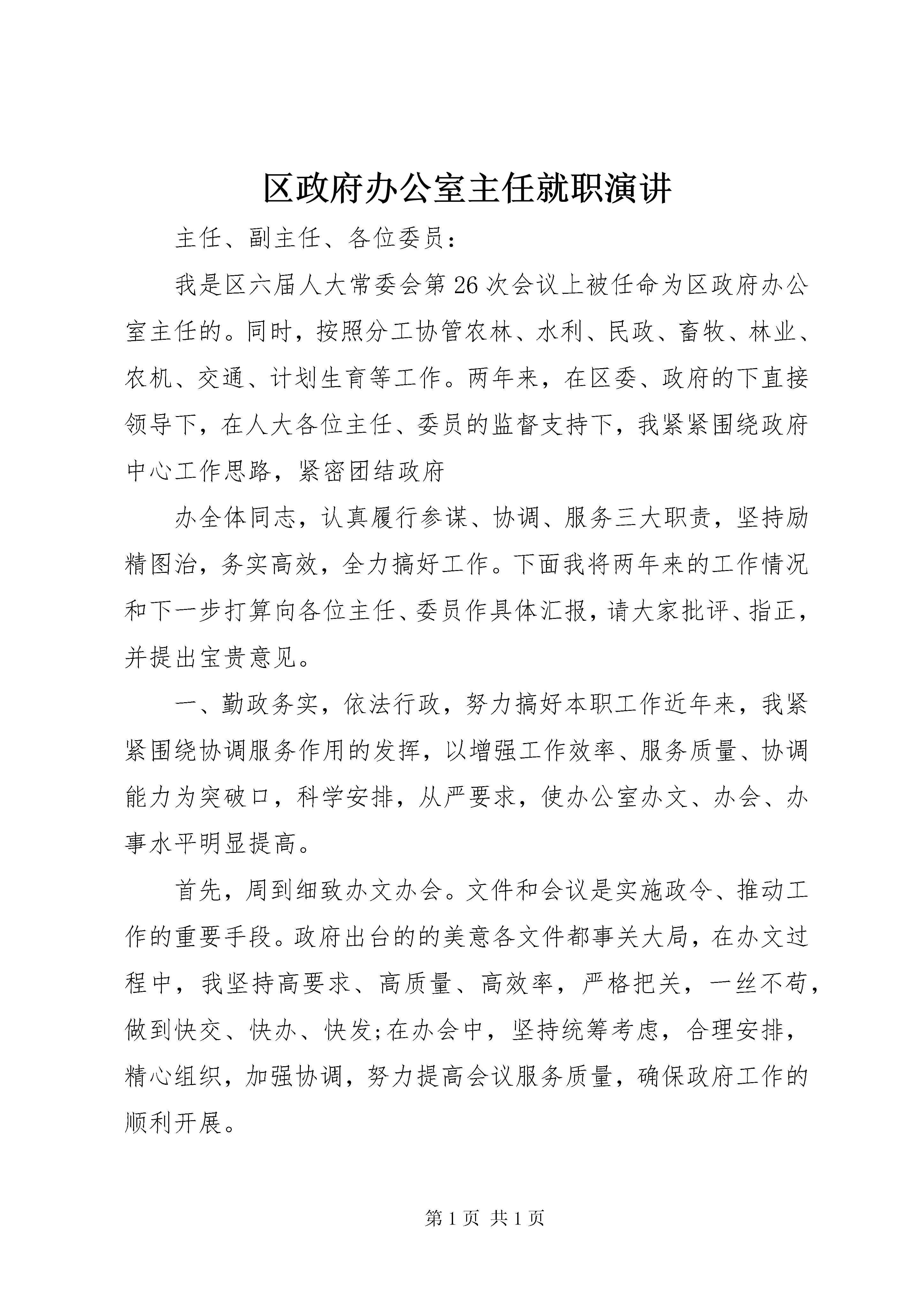 区政府办公室主任就职演讲

主任、副主任、各位委员：

我是区六届人大常委会第26次会议上被任命为区政府办公室主任的。同时，按照分工协管农林、水利、民政、畜牧、林业、农机、交通、计划生育等工作。两年来，在区委、政府的下直接领导下，在人大各位主任、委员的监督支持下，我紧紧围绕政府中心工作思路，紧密团结政府

办全体同志，认真履行参谋、协调、服务三大职责，坚持励精图治，务实高效，全力搞好工作。下面我将两年来的工作情况和下一步打算向各位主任、委员作具体汇报，请大家批评、指正，并提出宝贵意见。

一、勤政务实，依法行政，努力搞好本职工作近年来，我紧紧围绕协调服务作用的发挥，以增强工作效率、服务质量、协调能力为突破口，科学安排，从严要求，使办公室办文、办会、办事水平明显提高。

首先，周到细致办文办会。文件和会议是实施政令、推动工作的重要手段。政府出台的的美意各文件都事关大局，在办文过程中，我坚持高要求、高质量、高效率，严格把关，一丝不苟，做到快交、快办、快发;在办会中，坚持统筹考虑，合理安排，精心组织，加强协调，努力提高会议服务质量，确保政府工作的顺利开展。

第1页 共1页